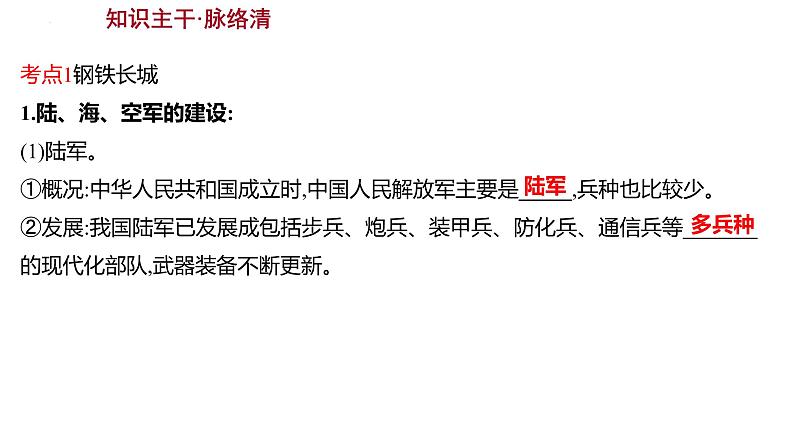 知识主干·脉络清

考点1钢铁长城

1.陆、海、空军的建设:

(1)陆军。

①概况:中华人民共和国成立时,中国人民解放军主要是陆军,兵种也比较少。

②发展:我国陆军已发展成包括步兵、炮兵、装甲兵、防化兵、通信兵等多兵种的现代化部队,武器装备不断更新。